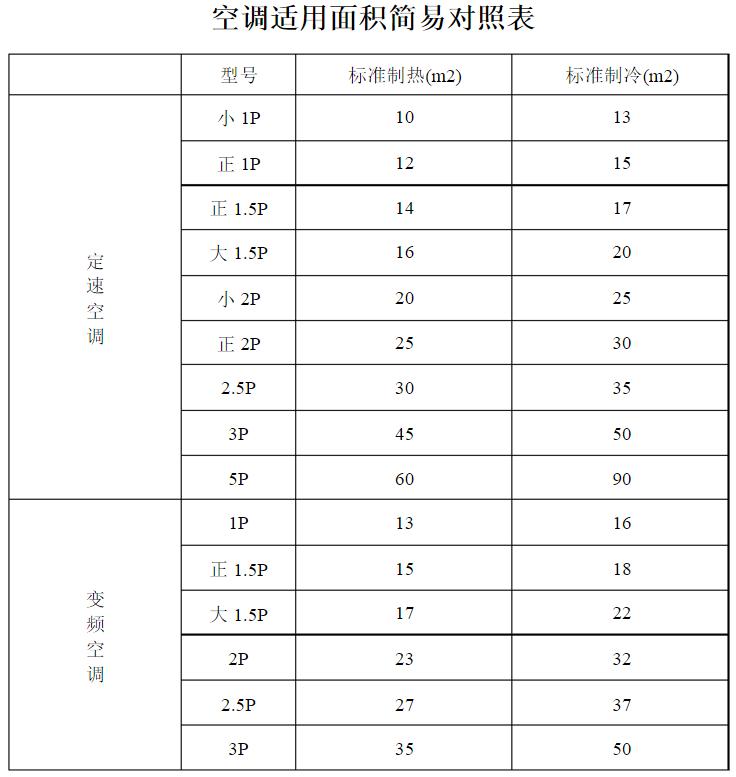 空调适用面积简易对照表

| | 型号 | 标准制热(m2) | 标准制冷(m2) |
|---|---|---|---|
| 定速空调 | 小 1P | 10 | 13 |
| | 正 1P | 12 | 15 |
| | 正 1.5P | 14 | 17 |
| | 大 1.5P | 16 | 20 |
| | 小 2P | 20 | 25 |
| | 正 2P | 25 | 30 |
| | 2.5P | 30 | 35 |
| | 3P | 45 | 50 |
| | 5P | 60 | 90 |
| 变频空调 | 1P | 13 | 16 |
| | 正 1.5P | 15 | 18 |
| | 大 1.5P | 17 | 22 |
| | 2P | 23 | 32 |
| | 2.5P | 27 | 37 |
| | 3P | 35 | 50 |